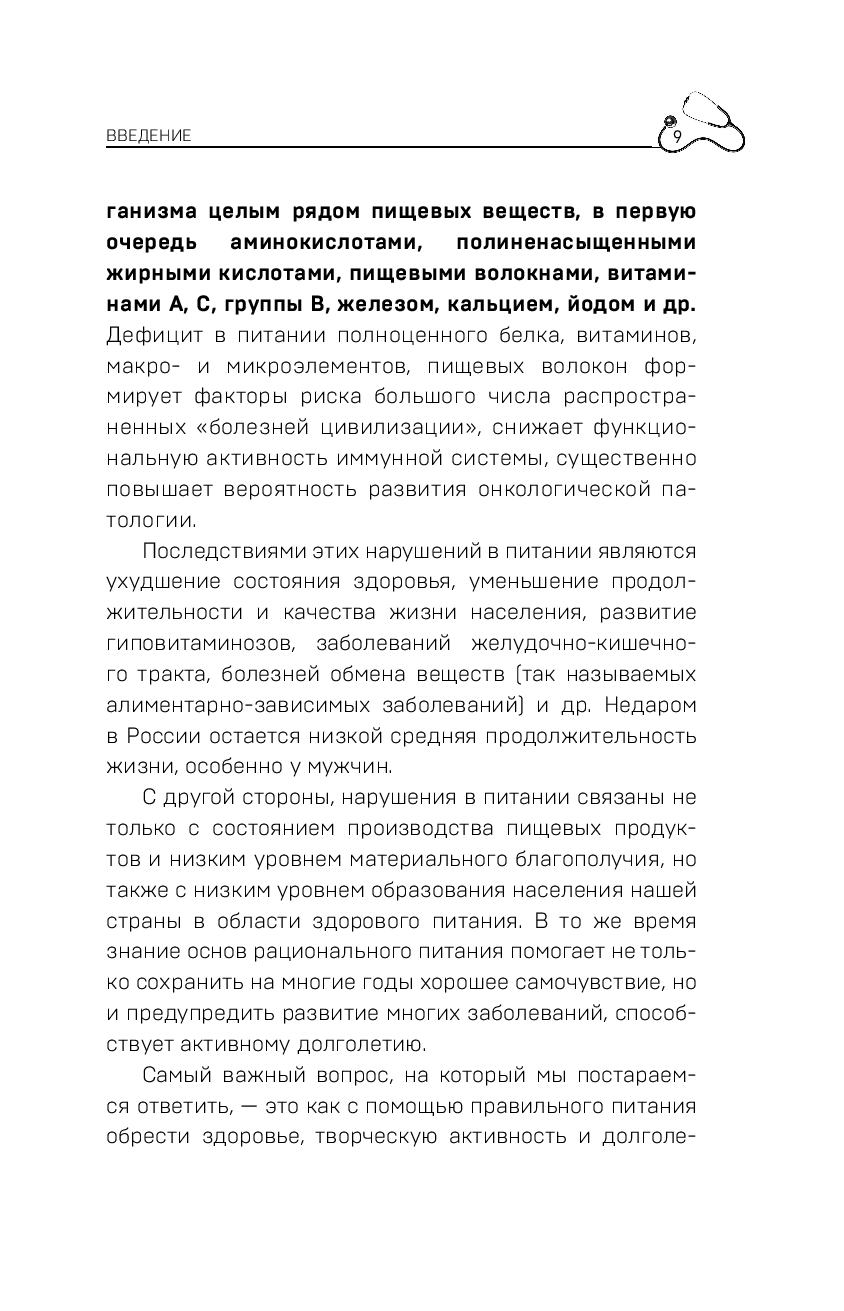 ВВЕДЕНИЕ

9

ганизма целым рядом пищевых веществ, в первую очередь аминокислотами, полиненасыщенными жирными кислотами, пищевыми волокнами, витаминами А, С, группы В, железом, кальцием, йодом и др. Дефицит в питании полноценного белка, витаминов, макро- и микроэлементов, пищевых волокон формирует факторы риска большого числа распространенных «болезней цивилизации», снижает функциональную активность иммунной системы, существенно повышает вероятность развития онкологической патологии.

Последствиями этих нарушений в питании являются ухудшение состояния здоровья, уменьшение продолжительности и качества жизни населения, развитие гиповитаминозов, заболеваний желудочно-кишечного тракта, болезней обмена веществ (так называемых алиментарно-зависимых заболеваний) и др. Недаром в России остается низкой средняя продолжительность жизни, особенно у мужчин.

С другой стороны, нарушения в питании связаны не только с состоянием производства пищевых продуктов и низким уровнем материального благополучия, но также с низким уровнем образования населения нашей страны в области здорового питания. В то же время знание основ рационального питания помогает не только сохранить на многие годы хорошее самочувствие, но и предупредить развитие многих заболеваний, способствует активному долголетию.

Самый важный вопрос, на который мы постараемся ответить, — это как с помощью правильного питания обрести здоровье, творческую активность и долголе-